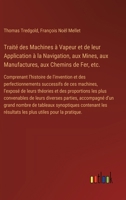 Thomas Tredgold, François Noël Mellet

Traité des Machines à Vapeur et de leur Application à la Navigation, aux Mines, aux Manufactures, aux Chemins de Fer, etc.

Comprenant l'histoire de l'invention et des perfectionnements successifs de ces machines, l'exposé de leurs théories et des proportions les plus convenables de leurs diverses parties, accompagné d'un grand nombre de tableaux synoptiques contenant les résultats les plus utiles pour la pratique.

outlook